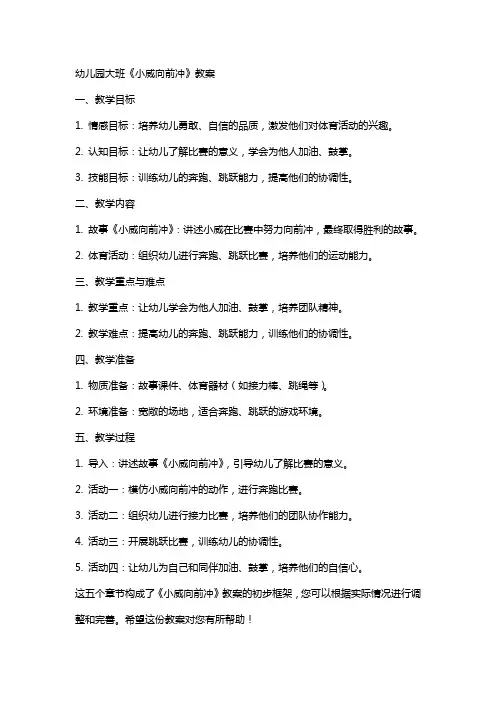 幼儿园大班《小威向前冲》教案

一、教学目标

1. 情感目标：培养幼儿勇敢、自信的品质，激发他们对体育活动的兴趣。

2. 认知目标：让幼儿了解比赛的意义，学会为他人加油、鼓掌。

3. 技能目标：训练幼儿的奔跑、跳跃能力，提高他们的协调性。

二、教学内容

1. 故事《小威向前冲》：讲述小威在比赛中努力向前冲，最终取得胜利的故事。

2. 体育活动：组织幼儿进行奔跑、跳跃比赛，培养他们的运动能力。

三、教学重点与难点

1. 教学重点：让幼儿学会为他人加油、鼓掌，培养团队精神。

2. 教学难点：提高幼儿的奔跑、跳跃能力，训练他们的协调性。

四、教学准备

1. 物质准备：故事课件、体育器材（如接力棒、跳绳等）。

2. 环境准备：宽敞的场地，适合奔跑、跳跃的游戏环境。

五、教学过程

1. 导入：讲述故事《小威向前冲》，引导幼儿了解比赛的意义。

2. 活动一：模仿小威向前冲的动作，进行奔跑比赛。

3. 活动二：组织幼儿进行接力比赛，培养他们的团队协作能力。

4. 活动三：开展跳跃比赛，训练幼儿的协调性。

5. 活动四：让幼儿为自己和同伴加油、鼓掌，培养他们的自信心。

这五个章节构成了《小威向前冲》教案的初步框架，您可以根据实际情况进行调整和完善。希望这份教案对您有所帮助！